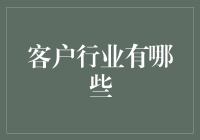 客户行业有哪些